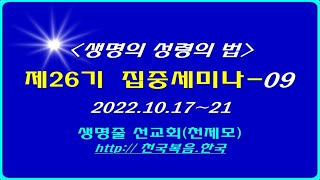 <생명의 성령의 법>
제26기 집중세미나-09
2022.10.17~21
생명줄 선교회(천제모)
http:// 천국복음.한국